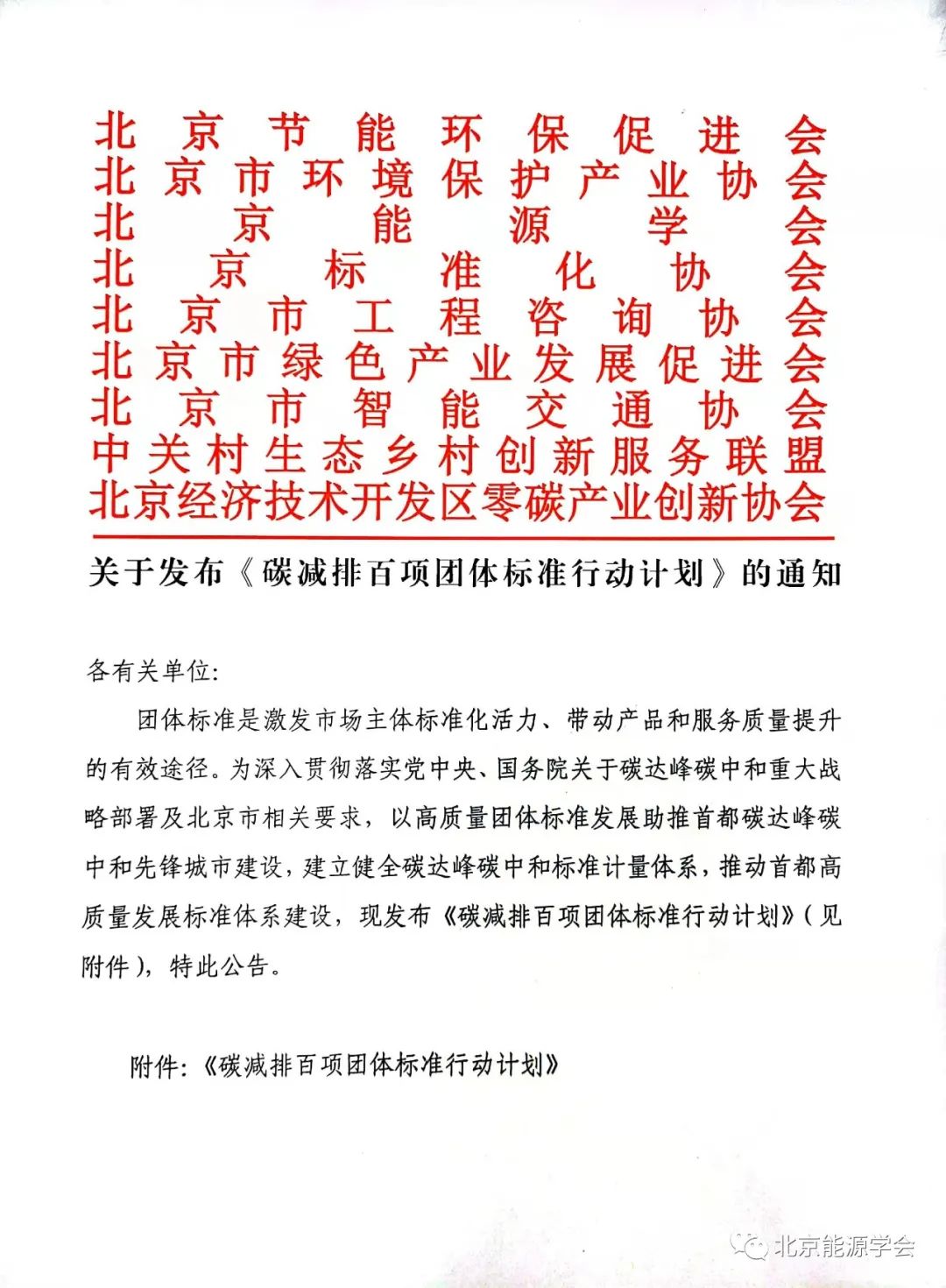 北京节能环保促进会
北京市环境保护产业协会
北京能源学会
北京标准化协会
北京市工程咨询协会
北京市绿色产业发展促进会
北京市智能交通协会
中关村生态乡村创新服务联盟
北京经济技术开发区零碳产业创新协会

关于发布《碳减排百项团体标准行动计划》的通知

各有关单位:

团体标准是激发市场主体标准化活力、带动产品和服务质量提升的有效途径。为深入贯彻落实党中央、国务院关于碳达峰碳中和重大战略部署及北京市相关要求，以高质量团体标准发展助推首都碳达峰碳中和先锋城市建设，建立健全碳达峰碳中和标准计量体系，推动首都高质量发展标准体系建设，现发布《碳减排百项团体标准行动计划》(见附件)，特此公告。

附件:《碳减排百项团体标准行动计划》

北京能源学会